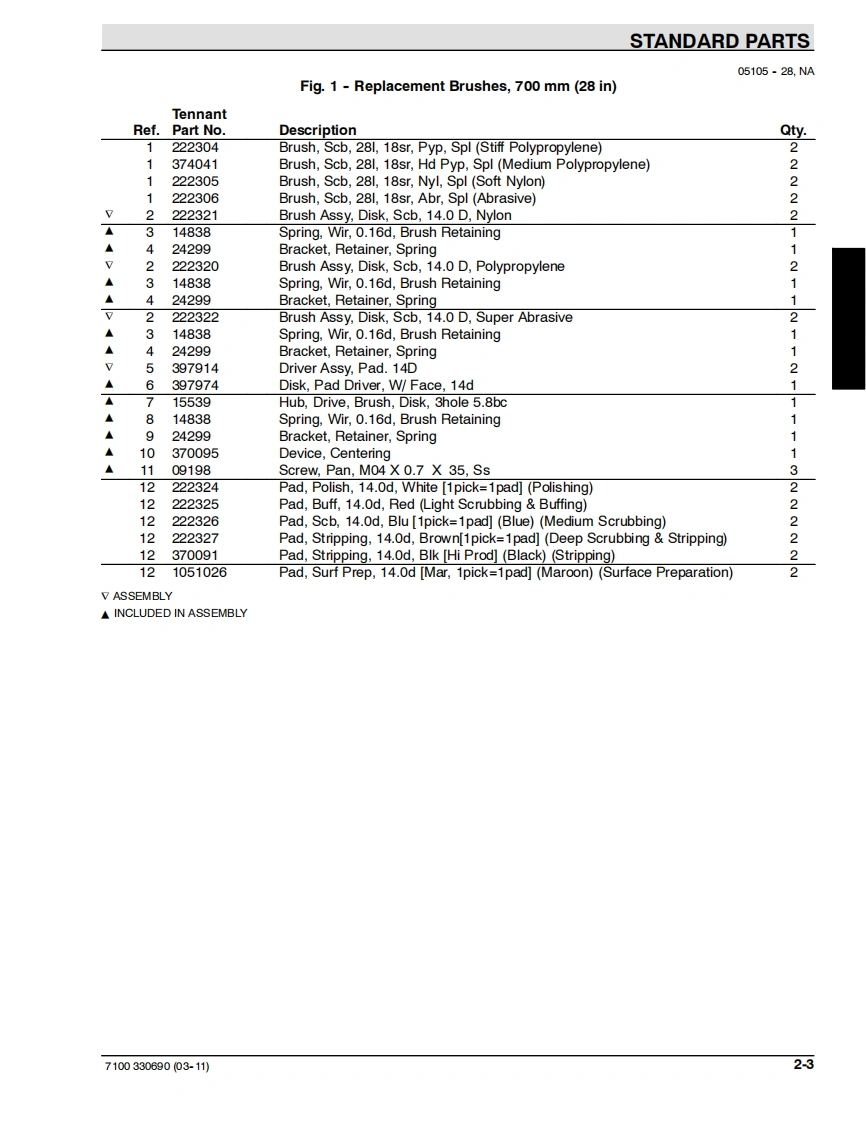 STANDARD PARTS

05105 - 28, NA

Fig. 1 - Replacement Brushes, 700 mm (28 in)

| | Ref. | Tennant Part No. | Description | Qty. |
|---|---|---|---|---|
| | 1 | 222304 | Brush, Scb, 28l, 18sr, Pyp, Spl (Stiff Polypropylene) | 2 |
| | 1 | 374041 | Brush, Scb, 28l, 18sr, Hd Pyp, Spl (Medium Polypropylene) | 2 |
| | 1 | 222305 | Brush, Scb, 28l, 18sr, Nyl, Spl (Soft Nylon) | 2 |
| | 1 | 222306 | Brush, Scb, 28l, 18sr, Abr, Spl (Abrasive) | 2 |
| ∇ | 2 | 222321 | Brush Assy, Disk, Scb, 14.0 D, Nylon | 2 |
| ▲ | 3 | 14838 | Spring, Wir, 0.16d, Brush Retaining | 1 |
| ▲ | 4 | 24299 | Bracket, Retainer, Spring | 1 |
| ∇ | 2 | 222320 | Brush Assy, Disk, Scb, 14.0 D, Polypropylene | 2 |
| ▲ | 3 | 14838 | Spring, Wir, 0.16d, Brush Retaining | 1 |
| ▲ | 4 | 24299 | Bracket, Retainer, Spring | 1 |
| ∇ | 2 | 222322 | Brush Assy, Disk, Scb, 14.0 D, Super Abrasive | 2 |
| ▲ | 3 | 14838 | Spring, Wir, 0.16d, Brush Retaining | 1 |
| ▲ | 4 | 24299 | Bracket, Retainer, Spring | 1 |
| ∇ | 5 | 397914 | Driver Assy, Pad. 14D | 2 |
| ▲ | 6 | 397974 | Disk, Pad Driver, W/ Face, 14d | 1 |
| ▲ | 7 | 15539 | Hub, Drive, Brush, Disk, 3hole 5.8bc | 1 |
| ▲ | 8 | 14838 | Spring, Wir, 0.16d, Brush Retaining | 1 |
| ▲ | 9 | 24299 | Bracket, Retainer, Spring | 1 |
| ▲ | 10 | 370095 | Device, Centering | 1 |
| ▲ | 11 | 09198 | Screw, Pan, M04 X 0.7 X 35, Ss | 3 |
| | 12 | 222324 | Pad, Polish, 14.0d, White [1pick=1pad] (Polishing) | 2 |
| | 12 | 222325 | Pad, Buff, 14.0d, Red (Light Scrubbing & Buffing) | 2 |
| | 12 | 222326 | Pad, Scb, 14.0d, Blu [1pick=1pad] (Blue) (Medium Scrubbing) | 2 |
| | 12 | 222327 | Pad, Stripping, 14.0d, Brown[1pick=1pad] (Deep Scrubbing & Stripping) | 2 |
| | 12 | 370091 | Pad, Stripping, 14.0d, Blk [Hi Prod] (Black) (Stripping) | 2 |
| | 12 | 1051026 | Pad, Surf Prep, 14.0d [Mar, 1pick=1pad] (Maroon) (Surface Preparation) | 2 |

∇ ASSEMBLY
▲ INCLUDED IN ASSEMBLY

7100 330690 (03-11)

2-3